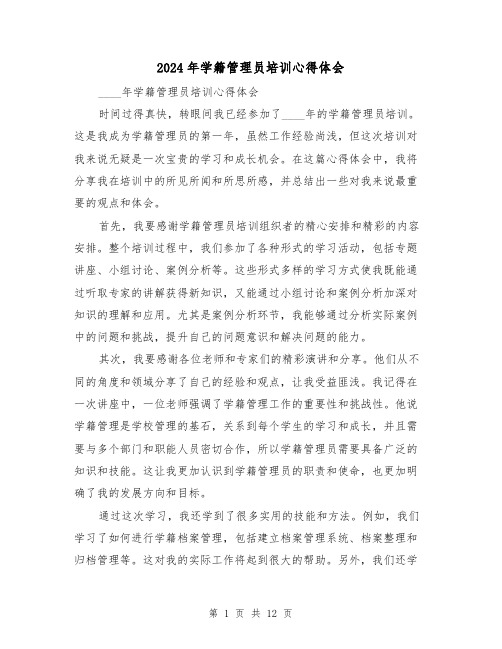 2024年学籍管理员培训心得体会

____年学籍管理员培训心得体会

时间过得真快，转眼间我已经参加了____年的学籍管理员培训。这是我成为学籍管理员的第一年，虽然工作经验尚浅，但这次培训对我来说无疑是一次宝贵的学习和成长机会。在这篇心得体会中，我将分享我在培训中的所见所闻和所思所感，并总结出一些对我来说最重要的观点和体会。

首先，我要感谢学籍管理员培训组织者的精心安排和精彩的内容安排。整个培训过程中，我们参加了各种形式的学习活动，包括专题讲座、小组讨论、案例分析等。这些形式多样的学习方式使我既能通过听取专家的讲解获得新知识，又能通过小组讨论和案例分析加深对知识的理解和应用。尤其是案例分析环节，我能够通过分析实际案例中的问题和挑战，提升自己的问题意识和解决问题的能力。

其次，我要感谢各位老师和专家们的精彩演讲和分享。他们从不同的角度和领域分享了自己的经验和观点，让我受益匪浅。我记得在一次讲座中，一位老师强调了学籍管理工作的重要性和挑战性。他说学籍管理是学校管理的基石，关系到每个学生的学习和成长，并且需要与多个部门和职能人员密切合作，所以学籍管理员需要具备广泛的知识和技能。这让我更加认识到学籍管理员的职责和使命，也更加明确了我的发展方向和目标。

通过这次学习，我还学到了很多实用的技能和方法。例如，我们学习了如何进行学籍档案管理，包括建立档案管理系统、档案整理和归档管理等。这对我的实际工作将起到很大的帮助。另外，我们还学

第 1 页 共 12 页